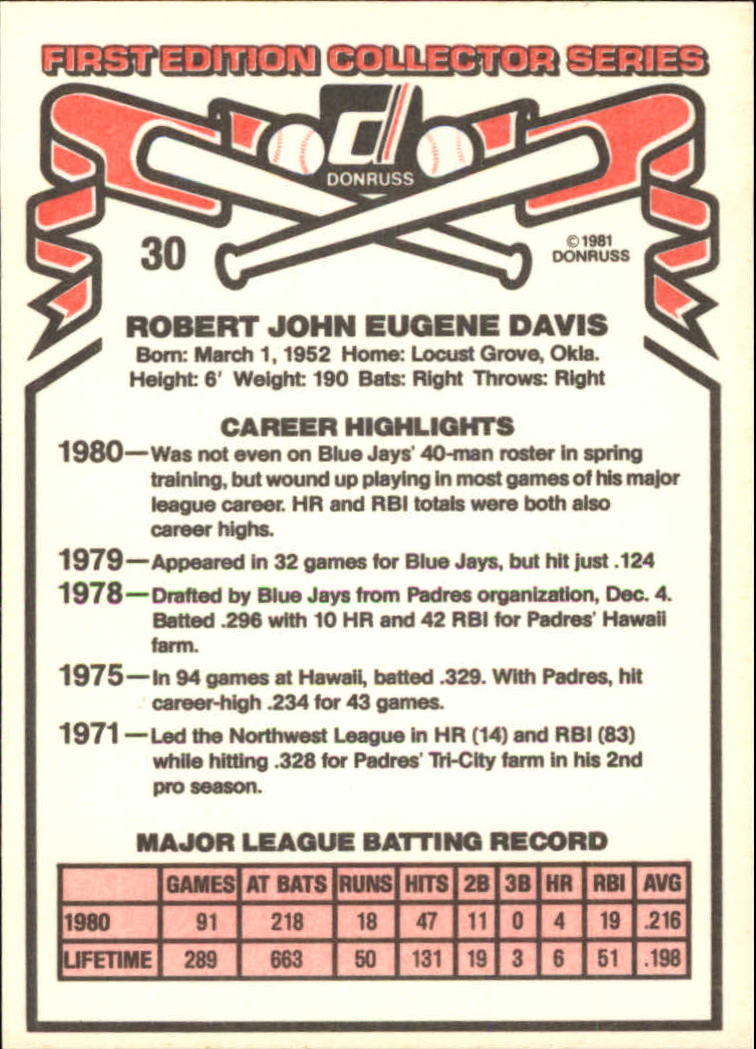 FIRST EDITION COLLECTOR SERIES

DONRUSS

30

©1981 DONRUSS

ROBERT JOHN EUGENE DAVIS

Born: March 1, 1952 Home: Locust Grove, Okla.
Height: 6' Weight: 190 Bats: Right Throws: Right

CAREER HIGHLIGHTS

1980—Was not even on Blue Jays' 40-man roster in spring training, but wound up playing in most games of his major league career. HR and RBI totals were both also career highs.

1979—Appeared in 32 games for Blue Jays, but hit just .124

1978—Drafted by Blue Jays from Padres organization, Dec. 4. Batted .296 with 10 HR and 42 RBI for Padres' Hawaii farm.

1975—In 94 games at Hawaii, batted .329. With Padres, hit career-high .234 for 43 games.

1971—Led the Northwest League in HR (14) and RBI (83) while hitting .328 for Padres' Tri-City farm in his 2nd pro season.

MAJOR LEAGUE BATTING RECORD

| | GAMES | AT BATS | RUNS | HITS | 2B | 3B | HR | RBI | AVG |
|---|---|---|---|---|---|---|---|---|---|
| 1980 | 91 | 218 | 18 | 47 | 11 | 0 | 4 | 19 | .216 |
| LIFETIME | 289 | 663 | 50 | 131 | 19 | 3 | 6 | 51 | .198 |